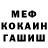 МЕФ
КОКАИН
ГАШИШ